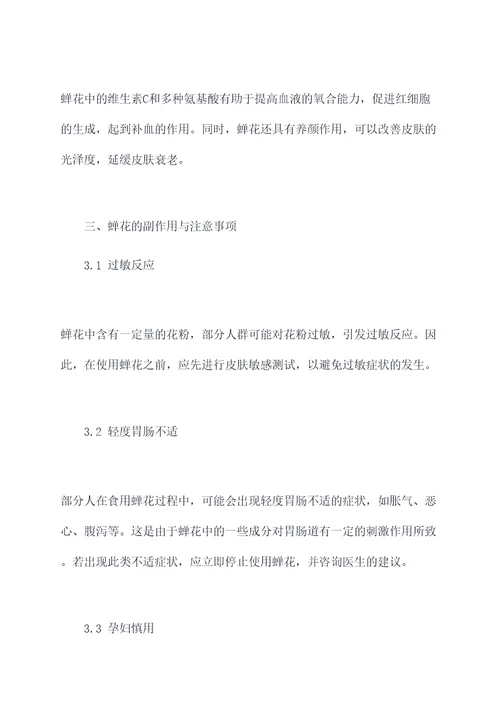 蝉花中的维生素C和多种氨基酸有助于提高血液的氧合能力，促进红细胞的生成，起到补血的作用。同时，蝉花还具有养颜作用，可以改善皮肤的光泽度，延缓皮肤衰老。

三、蝉花的副作用与注意事项

3.1 过敏反应

蝉花中含有一定量的花粉，部分人群可能对花粉过敏，引发过敏反应。因此，在使用蝉花之前，应先进行皮肤敏感测试，以避免过敏症状的发生。

3.2 轻度胃肠不适

部分人在食用蝉花过程中，可能会出现轻度胃肠不适的症状，如胀气、恶心、腹泻等。这是由于蝉花中的一些成分对胃肠道有一定的刺激作用所致。若出现此类不适症状，应立即停止使用蝉花，并咨询医生的建议。

3.3 孕妇慎用